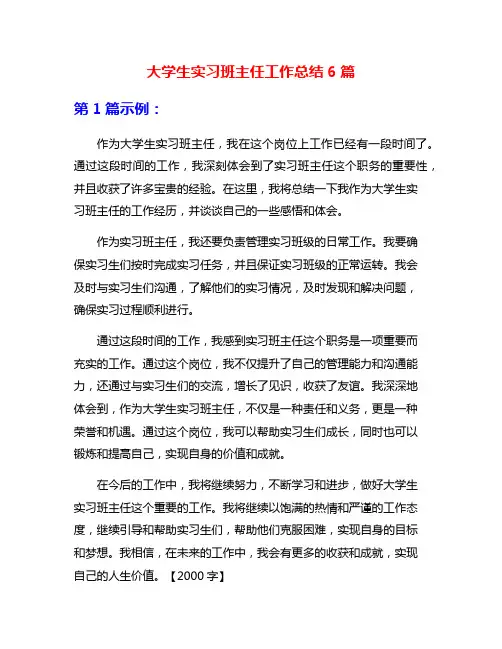 大学生实习班主任工作总结 6 篇

第 1 篇示例：

作为大学生实习班主任，我在这个岗位上工作已经有一段时间了。通过这段时间的工作，我深刻体会到了实习班主任这个职务的重要性，并且收获了许多宝贵的经验。在这里，我将总结一下我作为大学生实习班主任的工作经历，并谈谈自己的一些感悟和体会。

作为实习班主任，我还要负责管理实习班级的日常工作。我要确保实习生们按时完成实习任务，并且保证实习班级的正常运转。我会及时与实习生们沟通，了解他们的实习情况，及时发现和解决问题，确保实习过程顺利进行。

通过这段时间的工作，我感到实习班主任这个职务是一项重要而充实的工作。通过这个岗位，我不仅提升了自己的管理能力和沟通能力，还通过与实习生们的交流，增长了见识，收获了友谊。我深深地体会到，作为大学生实习班主任，不仅是一种责任和义务，更是一种荣誉和机遇。通过这个岗位，我可以帮助实习生们成长，同时也可以锻炼和提高自己，实现自身的价值和成就。

在今后的工作中，我将继续努力，不断学习和进步，做好大学生实习班主任这个重要的工作。我将继续以饱满的热情和严谨的工作态度，继续引导和帮助实习生们，帮助他们克服困难，实现自身的目标和梦想。我相信，在未来的工作中，我会有更多的收获和成就，实现自己的人生价值。【2000 字】